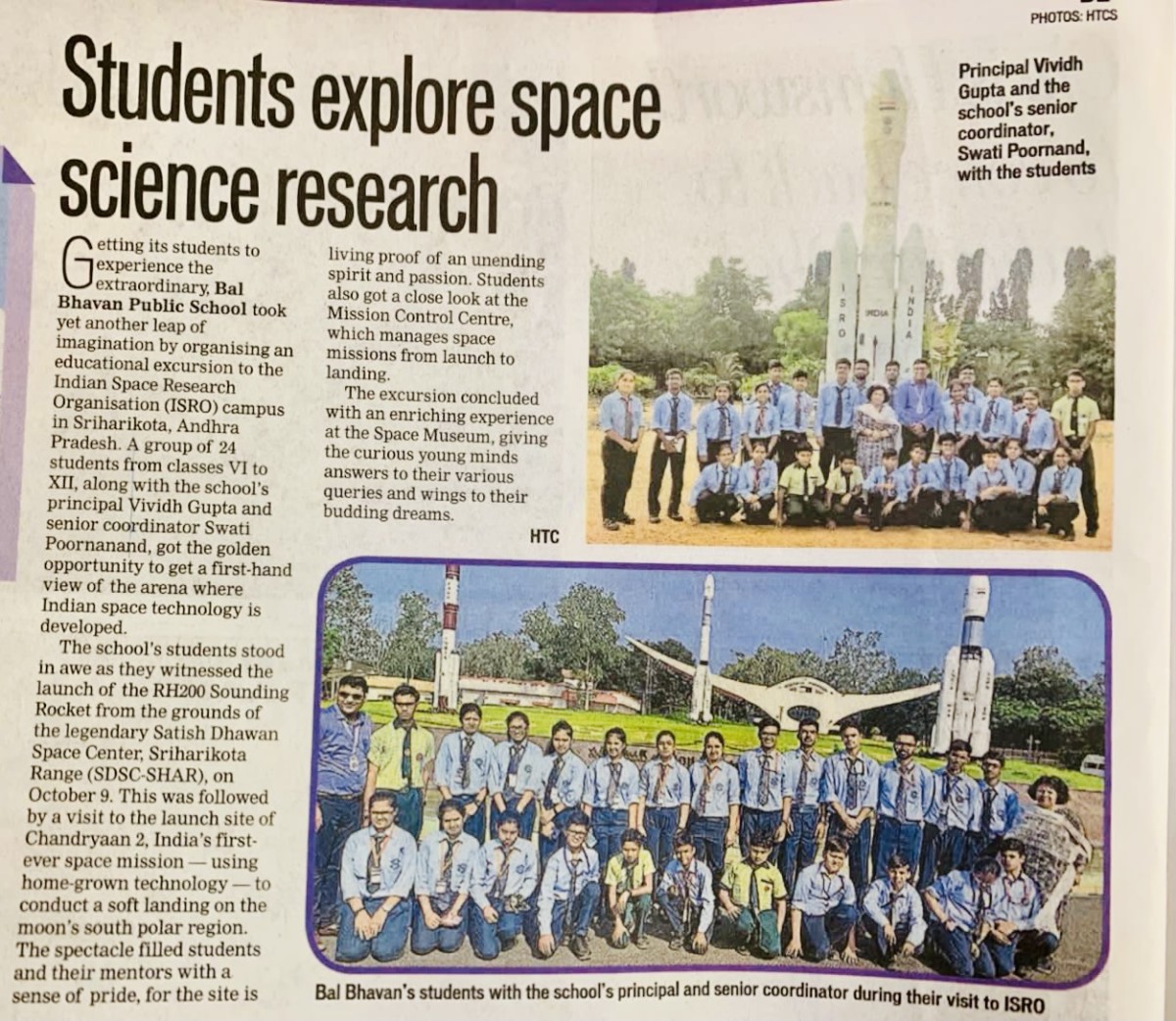 PHOTOS: HTCS

Students explore space science research

Getting its students to experience the extraordinary, Bal Bhavan Public School took yet another leap of imagination by organising an educational excursion to the Indian Space Research Organisation (ISRO) campus in Sriharikota, Andhra Pradesh. A group of 24 students from classes VI to XII, along with the school's principal Vividh Gupta and senior coordinator Swati Poornanand, got the golden opportunity to get a first-hand view of the arena where Indian space technology is developed.

The school's students stood in awe as they witnessed the launch of the RH200 Sounding Rocket from the grounds of the legendary Satish Dhawan Space Center, Sriharikota Range (SDSC-SHAR), on October 9. This was followed by a visit to the launch site of Chandryaan 2, India's first-ever space mission — using home-grown technology — to conduct a soft landing on the moon's south polar region. The spectacle filled students and their mentors with a sense of pride, for the site is living proof of an unending spirit and passion. Students also got a close look at the Mission Control Centre, which manages space missions from launch to landing.

The excursion concluded with an enriching experience at the Space Museum, giving the curious young minds answers to their various queries and wings to their budding dreams.

HTC

Principal Vividh Gupta and the school's senior coordinator, Swati Poornand, with the students

ISRO INDIA INDIA

Bal Bhavan's students with the school's principal and senior coordinator during their visit to ISRO